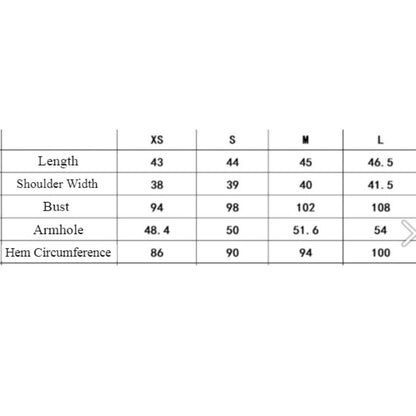 | | XS | S | M | L |
|---|---|---|---|---|
| Length | 43 | 44 | 45 | 46.5 |
| Shoulder Width | 38 | 39 | 40 | 41.5 |
| Bust | 94 | 98 | 102 | 108 |
| Armhole | 48.4 | 50 | 51.6 | 54 |
| Hem Circumference | 86 | 90 | 94 | 100 |